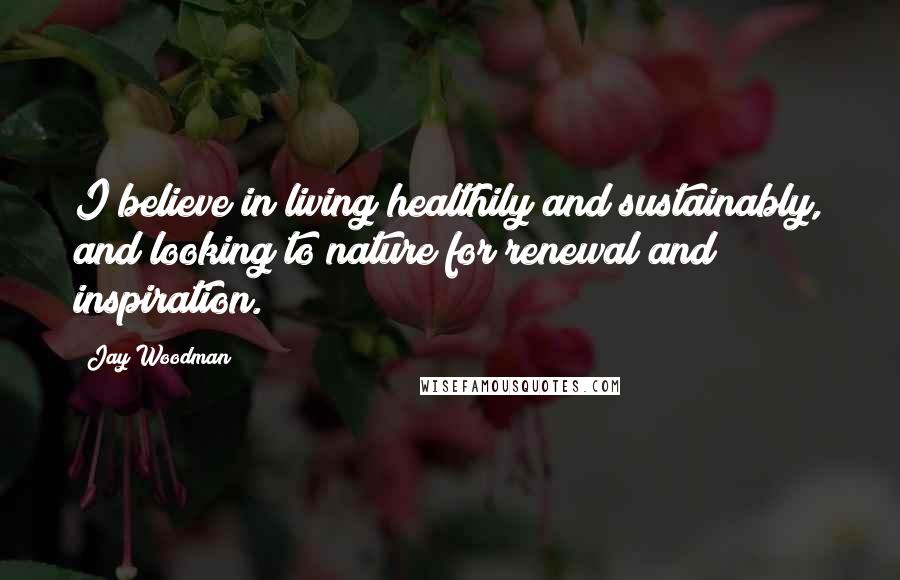 I believe in living healthily and sustainably, and looking to nature for renewal and inspiration.

Jay Woodman

WISEFAMOUSQUOTES.COM